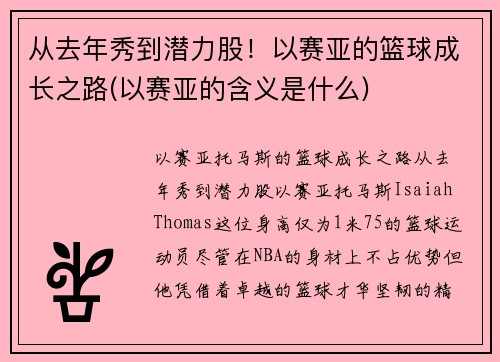 从去年秀到潜力股！以赛亚的篮球成长之路(以赛亚的含义是什么)

以赛亚托马斯的篮球成长之路从去年秀到潜力股以赛亚托马斯Isaiah Thomas这位身高仅为1米75的篮球运动员尽管在NBA的身材上不占优势但他凭借着卓越的篮球才华坚韧的精